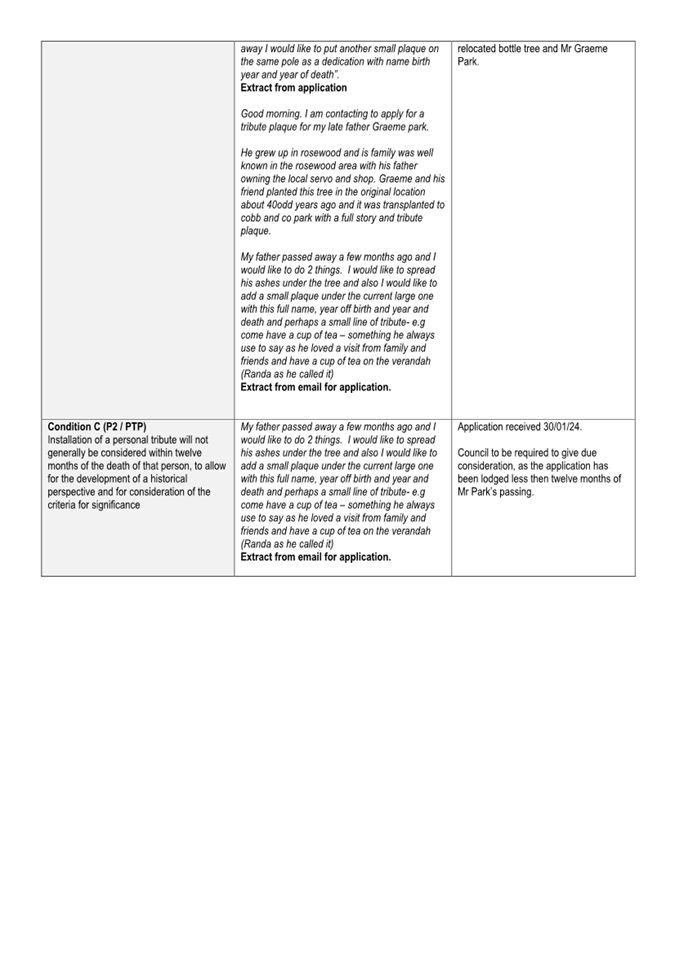 | | | |
|---|---|---|
| | away I would like to put another small plaque on the same pole as a dedication with name birth year and year of death". **Extract from application** Good morning. I am contacting to apply for a tribute plaque for my late father Graeme park. He grew up in rosewood and is family was well known in the rosewood area with his father owning the local servo and shop. Graeme and his friend planted this tree in the original location about 40odd years ago and it was transplanted to cobb and co park with a full story and tribute plaque. My father passed away a few months ago and I would like to do 2 things. I would like to spread his ashes under the tree and also I would like to add a small plaque under the current large one with this full name, year off birth and year and death and perhaps a small line of tribute- e.g come have a cup of tea – something he always use to say as he loved a visit from family and friends and have a cup of tea on the verandah (Randa as he called it) **Extract from email for application.** | relocated bottle tree and Mr Graeme Park. |
| **Condition C (P2 / PTP)** Installation of a personal tribute will not generally be considered within twelve months of the death of that person, to allow for the development of a historical perspective and for consideration of the criteria for significance | My father passed away a few months ago and I would like to do 2 things. I would like to spread his ashes under the tree and also I would like to add a small plaque under the current large one with this full name, year off birth and year and death and perhaps a small line of tribute- e.g come have a cup of tea – something he always use to say as he loved a visit from family and friends and have a cup of tea on the verandah (Randa as he called it) **Extract from email for application.** | Application received 30/01/24. Council to be required to give due consideration, as the application has been lodged less then twelve months of Mr Park's passing. |